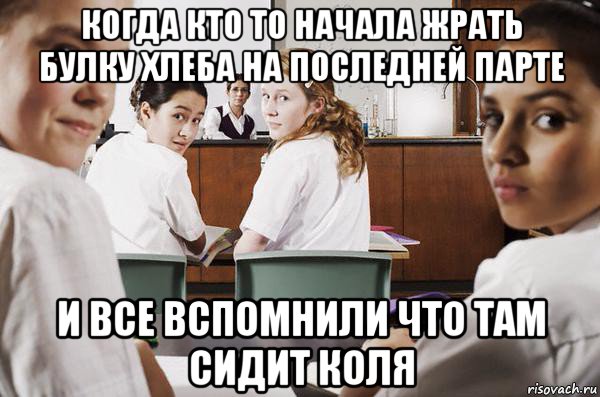 КОГДА КТО ТО НАЧАЛА ЖРАТЬ БУЛКУ ХЛЕБА НА ПОСЛЕДНЕЙ ПАРТЕ

И ВСЕ ВСПОМНИЛИ ЧТО ТАМ СИДИТ КОЛЯ

risovach.ru